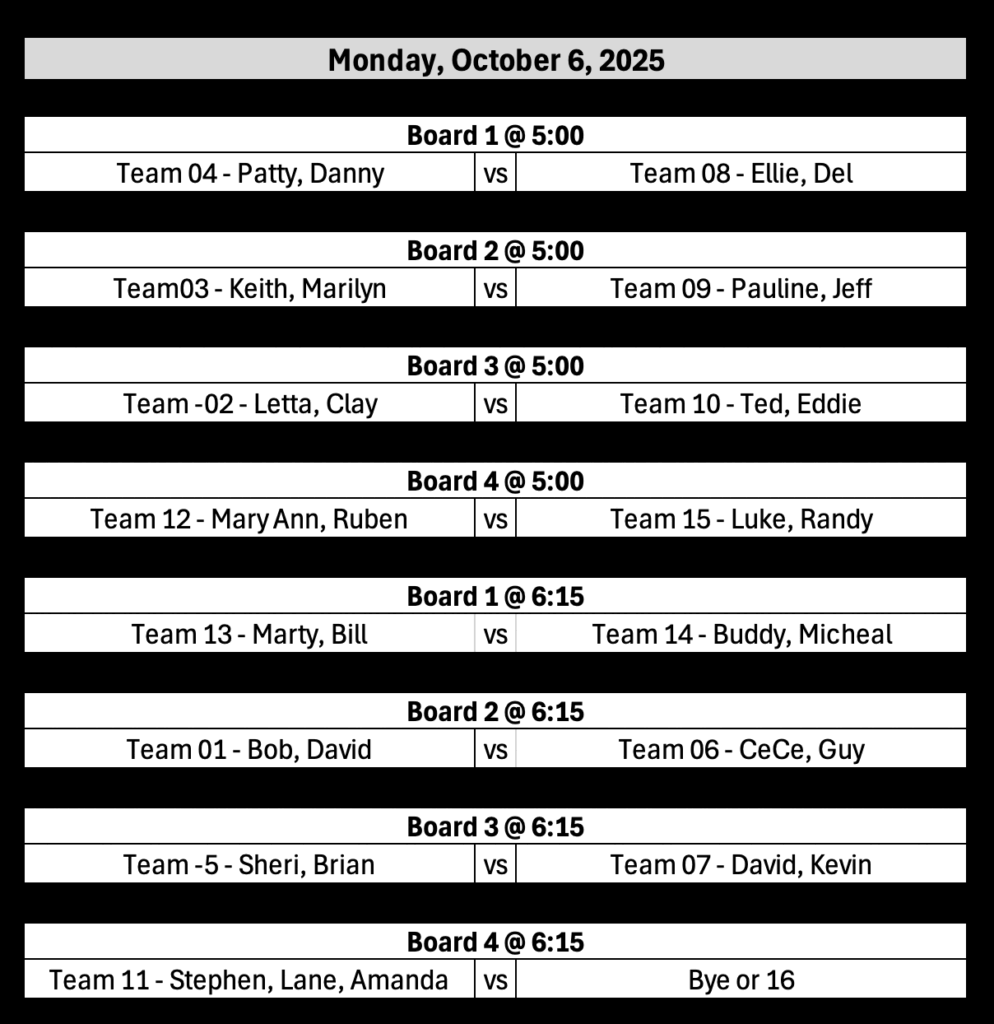 Monday, October 6, 2025

Board 1 @ 5:00

| Team 04 - Patty, Danny | vs | Team 08 - Ellie, Del |
|---|---|---|

Board 2 @ 5:00

| Team03 - Keith, Marilyn | vs | Team 09 - Pauline, Jeff |
|---|---|---|

Board 3 @ 5:00

| Team -02 - Letta, Clay | vs | Team 10 - Ted, Eddie |
|---|---|---|

Board 4 @ 5:00

| Team 12 - Mary Ann, Ruben | vs | Team 15 - Luke, Randy |
|---|---|---|

Board 1 @ 6:15

| Team 13 - Marty, Bill | vs | Team 14 - Buddy, Micheal |
|---|---|---|

Board 2 @ 6:15

| Team 01 - Bob, David | vs | Team 06 - CeCe, Guy |
|---|---|---|

Board 3 @ 6:15

| Team -5 - Sheri, Brian | vs | Team 07 - David, Kevin |
|---|---|---|

Board 4 @ 6:15

| Team 11 - Stephen, Lane, Amanda | vs | Bye or 16 |
|---|---|---|